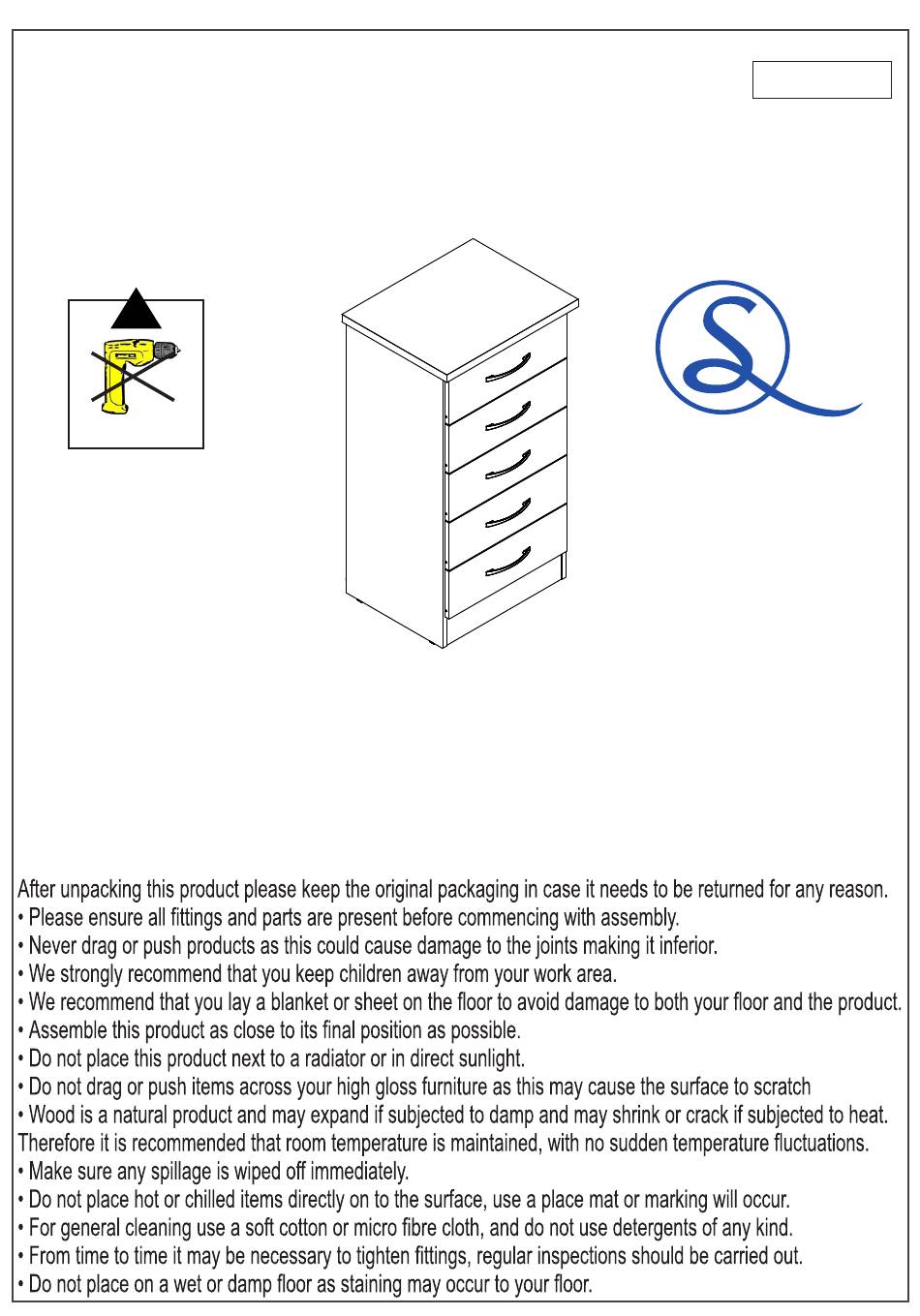 After unpacking this product please keep the original packaging in case it needs to be returned for any reason.
• Please ensure all fittings and parts are present before commencing with assembly.
• Never drag or push products as this could cause damage to the joints making it inferior.
• We strongly recommend that you keep children away from your work area.
• We recommend that you lay a blanket or sheet on the floor to avoid damage to both your floor and the product.
• Assemble this product as close to its final position as possible.
• Do not place this product next to a radiator or in direct sunlight.
• Do not drag or push items across your high gloss furniture as this may cause the surface to scratch
• Wood is a natural product and may expand if subjected to damp and may shrink or crack if subjected to heat. Therefore it is recommended that room temperature is maintained, with no sudden temperature fluctuations.
• Make sure any spillage is wiped off immediately.
• Do not place hot or chilled items directly on to the surface, use a place mat or marking will occur.
• For general cleaning use a soft cotton or micro fibre cloth, and do not use detergents of any kind.
• From time to time it may be necessary to tighten fittings, regular inspections should be carried out.
• Do not place on a wet or damp floor as staining may occur to your floor.